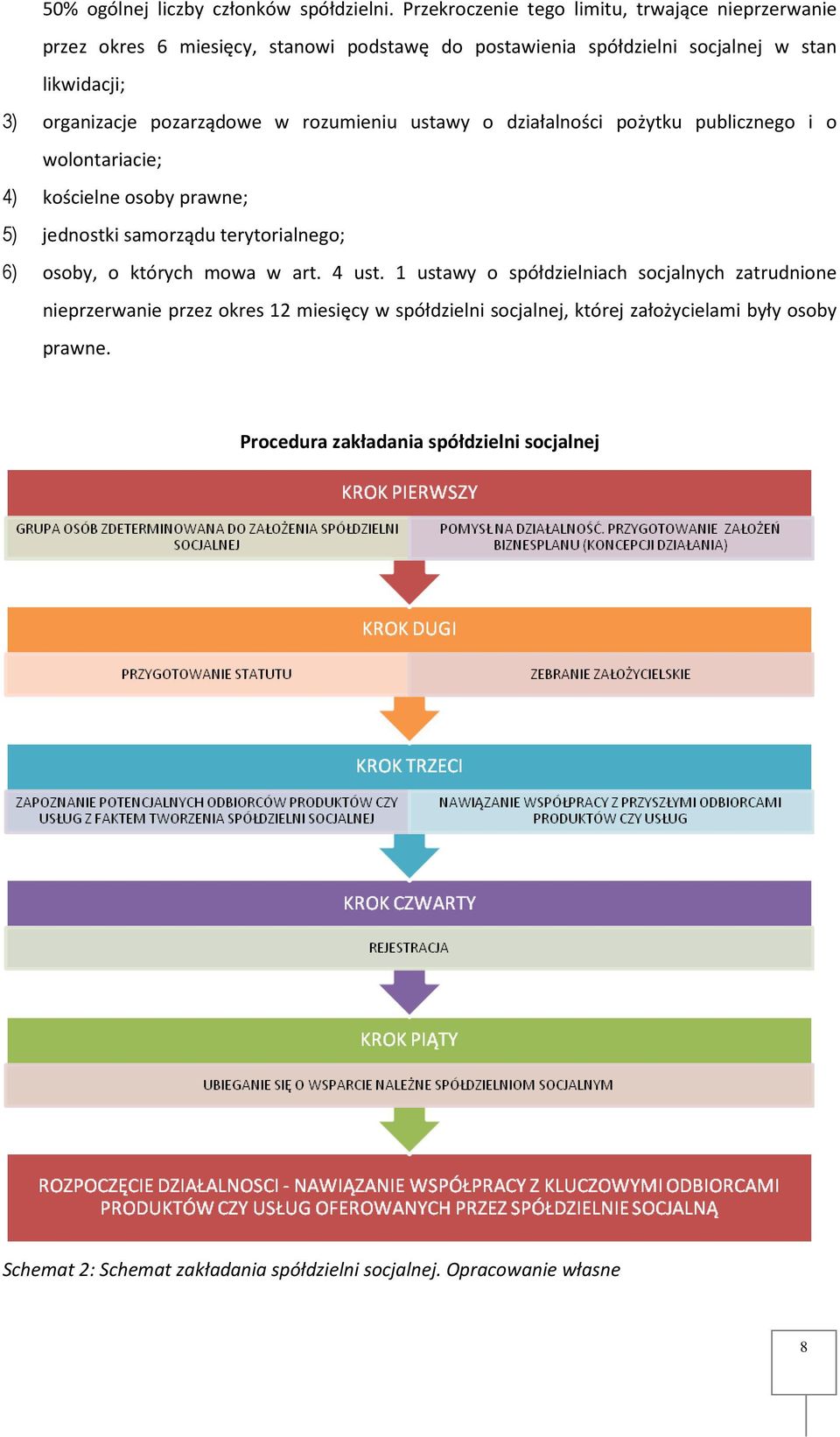 50% ogólnej liczby członków spółdzielni. Przekroczenie tego limitu, trwające nieprzerwanie przez okres 6 miesięcy, stanowi podstawę do postawienia spółdzielni socjalnej w stan likwidacji;

3) organizacje pozarządowe w rozumieniu ustawy o działalności pożytku publicznego i o wolontariacie;

4) kościelne osoby prawne;

5) jednostki samorządu terytorialnego;

6) osoby, o których mowa w art. 4 ust. 1 ustawy o spółdzielniach socjalnych zatrudnione nieprzerwanie przez okres 12 miesięcy w spółdzielni socjalnej, której założycielami były osoby prawne.

Procedura zakładania spółdzielni socjalnej

KROK PIERWSZY

GRUPA OSÓB ZDETERMINOWANA DO ZAŁOŻENIA SPÓŁDZIELNI SOCJALNEJ

POMYSŁ NA DZIAŁALNOŚĆ. PRZYGOTOWANIE ZAŁOŻEŃ BIZNESPLANU (KONCEPCJI DZIAŁANIA)

KROK DUGI

PRZYGOTOWANIE STATUTU

ZEBRANIE ZAŁOŻYCIELSKIE

KROK TRZECI

ZAPOZNANIE POTENCJALNYCH ODBIORCÓW PRODUKTÓW CZY USŁUG Z FAKTEM TWORZENIA SPÓŁDZIELNI SOCJALNEJ

NAWIĄZANIE WSPÓŁPRACY Z PRZYSZŁYMI ODBIORCAMI PRODUKTÓW CZY USŁUG

KROK CZWARTY

REJESTRACJA

KROK PIĄTY

UBIEGANIE SIĘ O WSPARCIE NALEŻNE SPÓŁDZIELNIOM SOCJALNYM

ROZPOCZĘCIE DZIAŁALNOSCI - NAWIĄZANIE WSPÓŁPRACY Z KLUCZOWYMI ODBIORCAMI PRODUKTÓW CZY USŁUG OFEROWANYCH PRZEZ SPÓŁDZIELNIE SOCJALNĄ

Schemat 2: Schemat zakładania spółdzielni socjalnej. Opracowanie własne

8